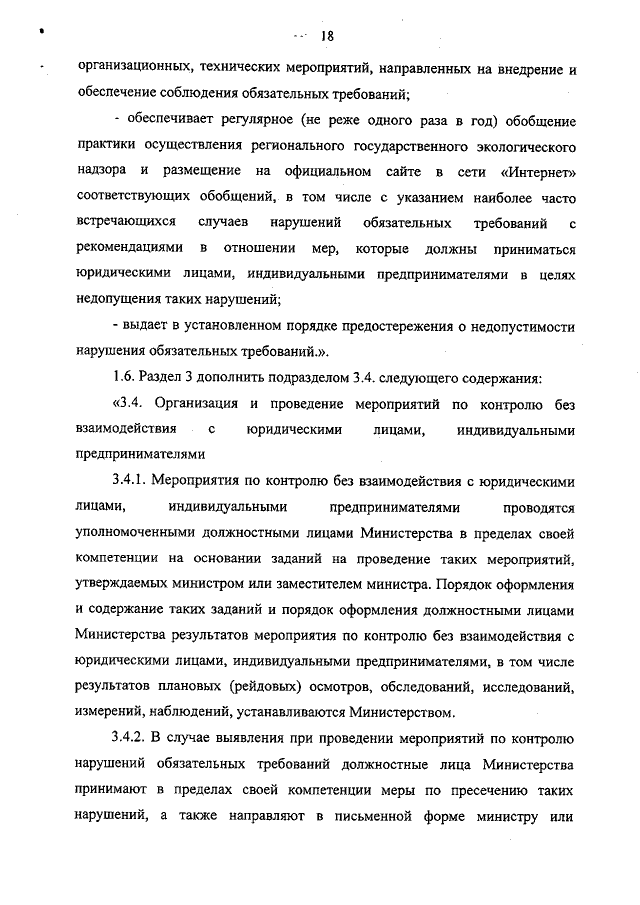 18

организационных, технических мероприятий, направленных на внедрение и обеспечение соблюдения обязательных требований;

- обеспечивает регулярное (не реже одного раза в год) обобщение практики осуществления регионального государственного экологического надзора и размещение на официальном сайте в сети «Интернет» соответствующих обобщений, в том числе с указанием наиболее часто встречающихся случаев нарушений обязательных требований с рекомендациями в отношении мер, которые должны приниматься юридическими лицами, индивидуальными предпринимателями в целях недопущения таких нарушений;

- выдает в установленном порядке предостережения о недопустимости нарушения обязательных требований.».

1.6. Раздел 3 дополнить подразделом 3.4. следующего содержания:

«3.4. Организация и проведение мероприятий по контролю без взаимодействия с юридическими лицами, индивидуальными предпринимателями

3.4.1. Мероприятия по контролю без взаимодействия с юридическими лицами, индивидуальными предпринимателями проводятся уполномоченными должностными лицами Министерства в пределах своей компетенции на основании заданий на проведение таких мероприятий, утверждаемых министром или заместителем министра. Порядок оформления и содержание таких заданий и порядок оформления должностными лицами Министерства результатов мероприятия по контролю без взаимодействия с юридическими лицами, индивидуальными предпринимателями, в том числе результатов плановых (рейдовых) осмотров, обследований, исследований, измерений, наблюдений, устанавливаются Министерством.

3.4.2. В случае выявления при проведении мероприятий по контролю нарушений обязательных требований должностные лица Министерства принимают в пределах своей компетенции меры по пресечению таких нарушений, а также направляют в письменной форме министру или